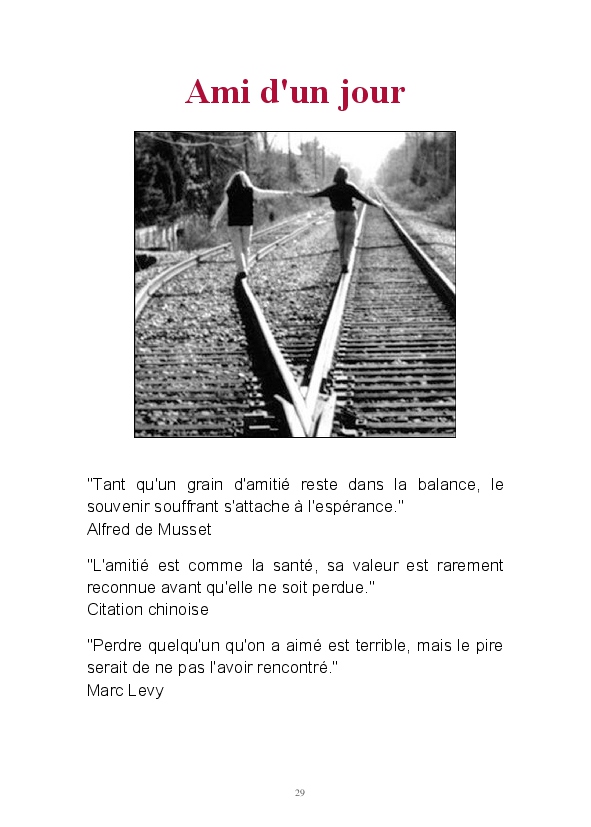 Ami d'un jour

"Tant qu'un grain d'amitié reste dans la balance, le souvenir souffrant s'attache à l'espérance."
Alfred de Musset

"L'amitié est comme la santé, sa valeur est rarement reconnue avant qu'elle ne soit perdue."
Citation chinoise

"Perdre quelqu'un qu'on a aimé est terrible, mais le pire serait de ne pas l'avoir rencontré."
Marc Levy

29